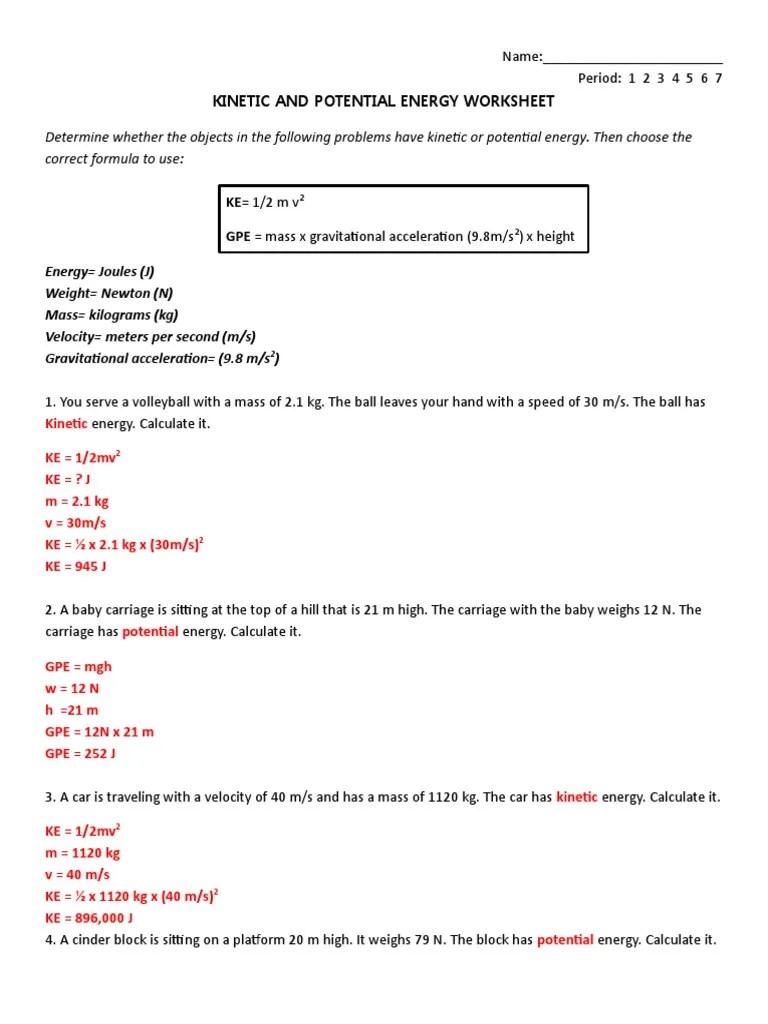 Name:___________________________

Period: 1 2 3 4 5 6 7

KINETIC AND POTENTIAL ENERGY WORKSHEET

Determine whether the objects in the following problems have kinetic or potential energy. Then choose the correct formula to use:

KE= 1/2 m $v^2$

GPE = mass x gravitational acceleration (9.8m/$s^2$) x height

Energy= Joules (J)
Weight= Newton (N)
Mass= kilograms (kg)
Velocity= meters per second (m/s)
Gravitational acceleration= (9.8 m/$s^2$)

1. You serve a volleyball with a mass of 2.1 kg. The ball leaves your hand with a speed of 30 m/s. The ball has Kinetic energy. Calculate it.

KE = 1/2m$v^2$
KE = ? J
m = 2.1 kg
v = 30m/s
KE = ½ x 2.1 kg x $(30m/s)^2$
KE = 945 J

2. A baby carriage is sitting at the top of a hill that is 21 m high. The carriage with the baby weighs 12 N. The carriage has potential energy. Calculate it.

GPE = mgh
w = 12 N
h =21 m
GPE = 12N x 21 m
GPE = 252 J

3. A car is traveling with a velocity of 40 m/s and has a mass of 1120 kg. The car has kinetic energy. Calculate it.

KE = 1/2m$v^2$
m = 1120 kg
v = 40 m/s
KE = ½ x 1120 kg x $(40 m/s)^2$
KE = 896,000 J

4. A cinder block is sitting on a platform 20 m high. It weighs 79 N. The block has potential energy. Calculate it.